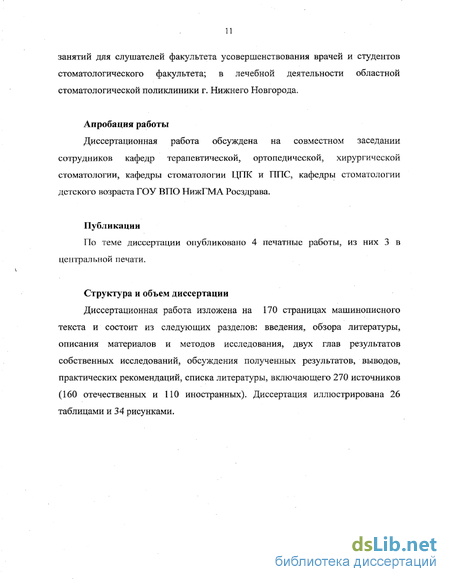 11

занятий для слушателей факультета усовершенствования врачей и студентов стоматологического факультета; в лечебной деятельности областной стоматологической поликлиники г. Нижнего Новгорода.

Апробация работы

Диссертационная работа обсуждена на совместном заседании сотрудников кафедр терапевтической, ортопедической, хирургической стоматологии, кафедры стоматологии ЦПК и ППС, кафедры стоматологии детского возраста ГОУ ВПО НижГМА Росздрава.

Публикации

По теме диссертации опубликовано 4 печатные работы, из них 3 в центральной печати.

Структура и объем диссертации

Диссертационная работа изложена на 170 страницах машинописного текста и состоит из следующих разделов: введения, обзора литературы, описания материалов и методов исследования, двух глав результатов собственных исследований, обсуждения полученных результатов, выводов, практических рекомендаций, списка литературы, включающего 270 источников (160 отечественных и 110 иностранных). Диссертация иллюстрирована 26 таблицами и 34 рисунками.

dsLib.net
библиотека диссертаций